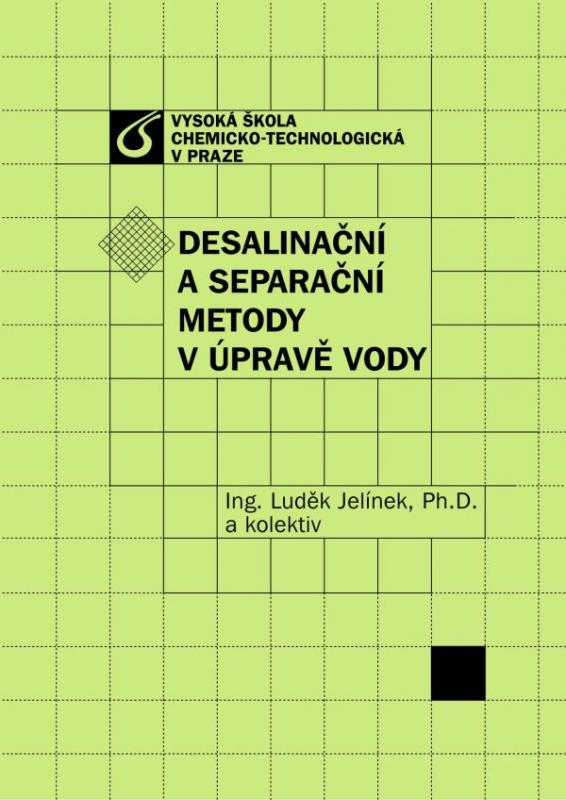 VYSOKÁ ŠKOLA
CHEMICKO-TECHNOLOGICKÁ
V PRAZE

DESALINAČNÍ
A SEPARAČNÍ
METODY
V ÚPRAVĚ VODY

Ing. Luděk Jelínek, Ph.D.
a kolektiv